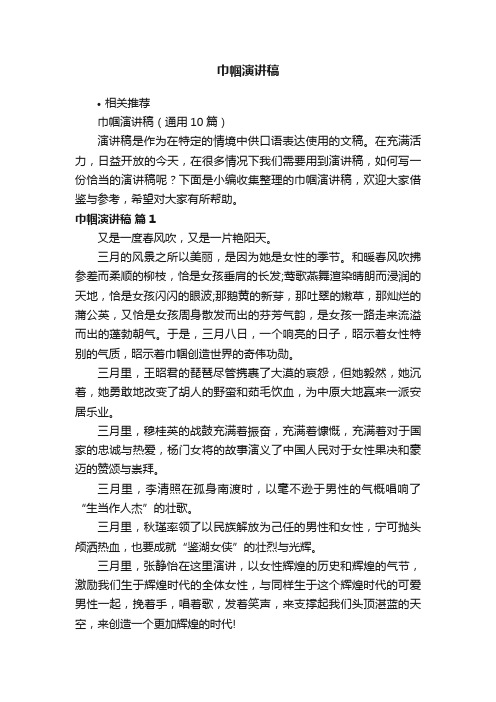 巾帼演讲稿

• 相关推荐

巾帼演讲稿（通用 10 篇）

演讲稿是作为在特定的情境中供口语表达使用的文稿。在充满活力，日益开放的今天，在很多情况下我们需要用到演讲稿，如何写一份恰当的演讲稿呢？下面是小编收集整理的巾帼演讲稿，欢迎大家借鉴与参考，希望对大家有所帮助。

巾帼演讲稿 篇 1

又是一度春风吹，又是一片艳阳天。

三月的风景之所以美丽，是因为她是女性的季节。和暖春风吹拂参差而柔顺的柳枝，恰是女孩垂肩的长发;莺歌燕舞渲染晴朗而浸润的天地，恰是女孩闪闪的眼波;那鹅黄的新芽，那吐翠的嫩草，那灿烂的蒲公英，又恰是女孩周身散发而出的芬芳气韵，是女孩一路走来流溢而出的蓬勃朝气。于是，三月八日，一个响亮的日子，昭示着女性特别的气质，昭示着巾帼创造世界的奇伟功勋。

三月里，王昭君的琵琶尽管携裹了大漠的哀怨，但她毅然，她沉着，她勇敢地改变了胡人的野蛮和茹毛饮血，为中原大地赢来一派安居乐业。

三月里，穆桂英的战鼓充满着振奋，充满着慷慨，充满着对于国家的忠诚与热爱，杨门女将的故事演义了中国人民对于女性果决和豪迈的赞颂与崇拜。

三月里，李清照在孤身南渡时，以毫不逊于男性的气概唱响了“生当作人杰”的壮歌。

三月里，秋瑾率领了以民族解放为己任的男性和女性，宁可抛头颅洒热血，也要成就“鉴湖女侠”的壮烈与光辉。

三月里，张静怡在这里演讲，以女性辉煌的历史和辉煌的气节，激励我们生于辉煌时代的全体女性，与同样生于这个辉煌时代的可爱男性一起，挽着手，唱着歌，发着笑声，来支撑起我们头顶湛蓝的天空，来创造一个更加辉煌的时代!